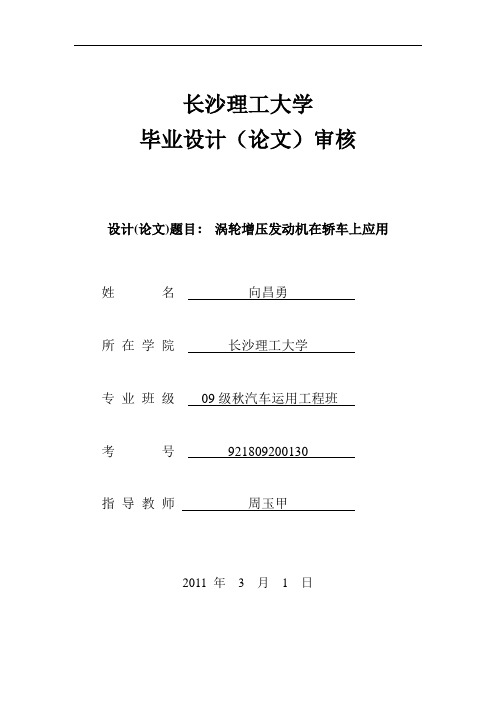 长沙理工大学
毕业设计（论文）审核

设计(论文)题目： 涡轮增压发动机在轿车上应用

姓　　名　向昌勇

所在学院　长沙理工大学

专业班级　09级秋汽车运用工程班

考　　号　921809200130

指导教师　周玉甲

2011 年 3 月 1 日